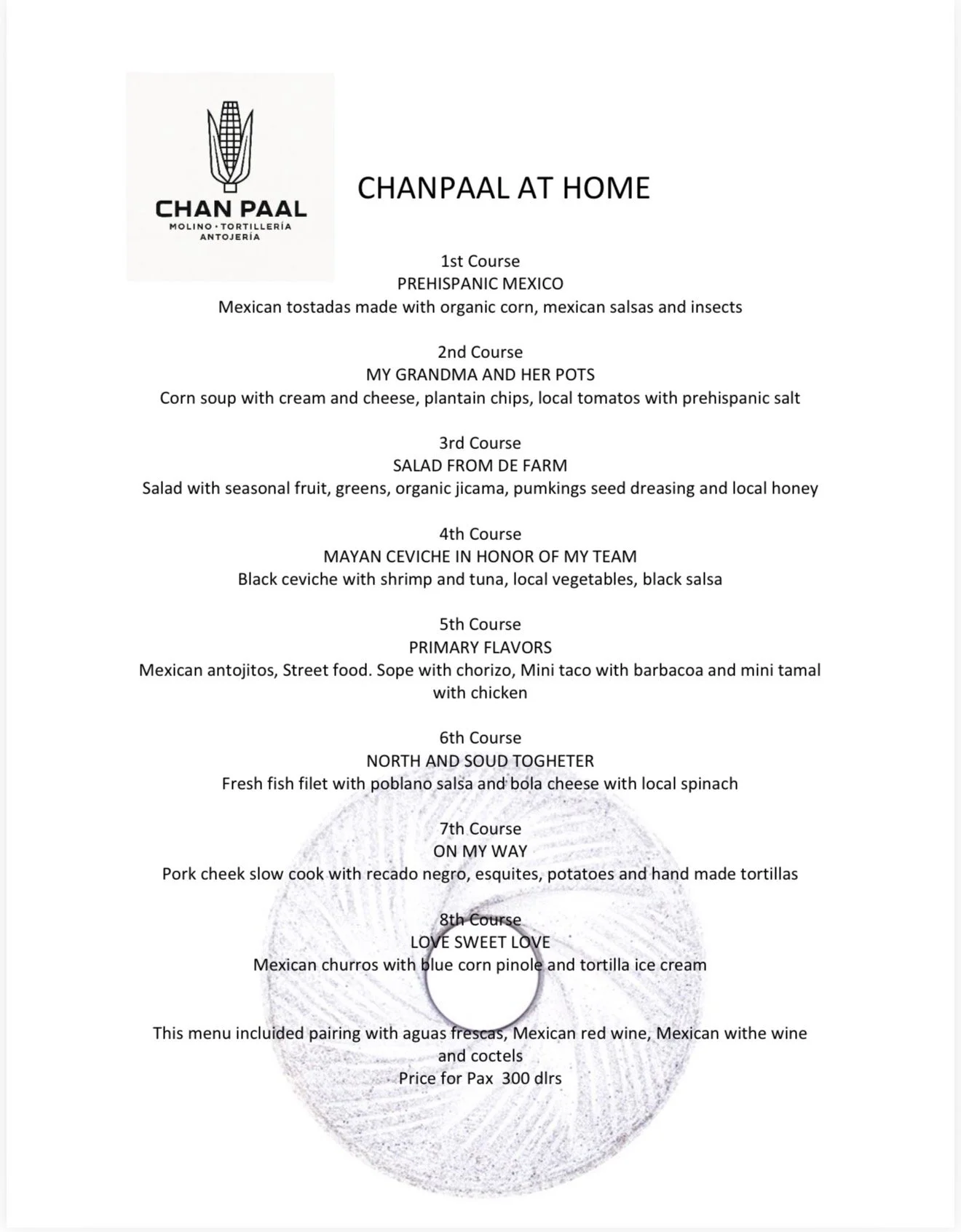 CHAN PAAL
MOLINO · TORTILLERÍA
ANTOJERÍA

CHANPAAL AT HOME

1st Course
PREHISPANIC MEXICO
Mexican tostadas made with organic corn, mexican salsas and insects

2nd Course
MY GRANDMA AND HER POTS
Corn soup with cream and cheese, plantain chips, local tomatos with prehispanic salt

3rd Course
SALAD FROM DE FARM
Salad with seasonal fruit, greens, organic jicama, pumkings seed dreasing and local honey

4th Course
MAYAN CEVICHE IN HONOR OF MY TEAM
Black ceviche with shrimp and tuna, local vegetables, black salsa

5th Course
PRIMARY FLAVORS
Mexican antojitos, Street food. Sope with chorizo, Mini taco with barbacoa and mini tamal with chicken

6th Course
NORTH AND SOUD TOGHETER
Fresh fish filet with poblano salsa and bola cheese with local spinach

7th Course
ON MY WAY
Pork cheek slow cook with recado negro, esquites, potatoes and hand made tortillas

8th Course
LOVE SWEET LOVE
Mexican churros with blue corn pinole and tortilla ice cream

This menu incluided pairing with aguas frescas, Mexican red wine, Mexican withe wine and coctels
Price for Pax 300 dlrs